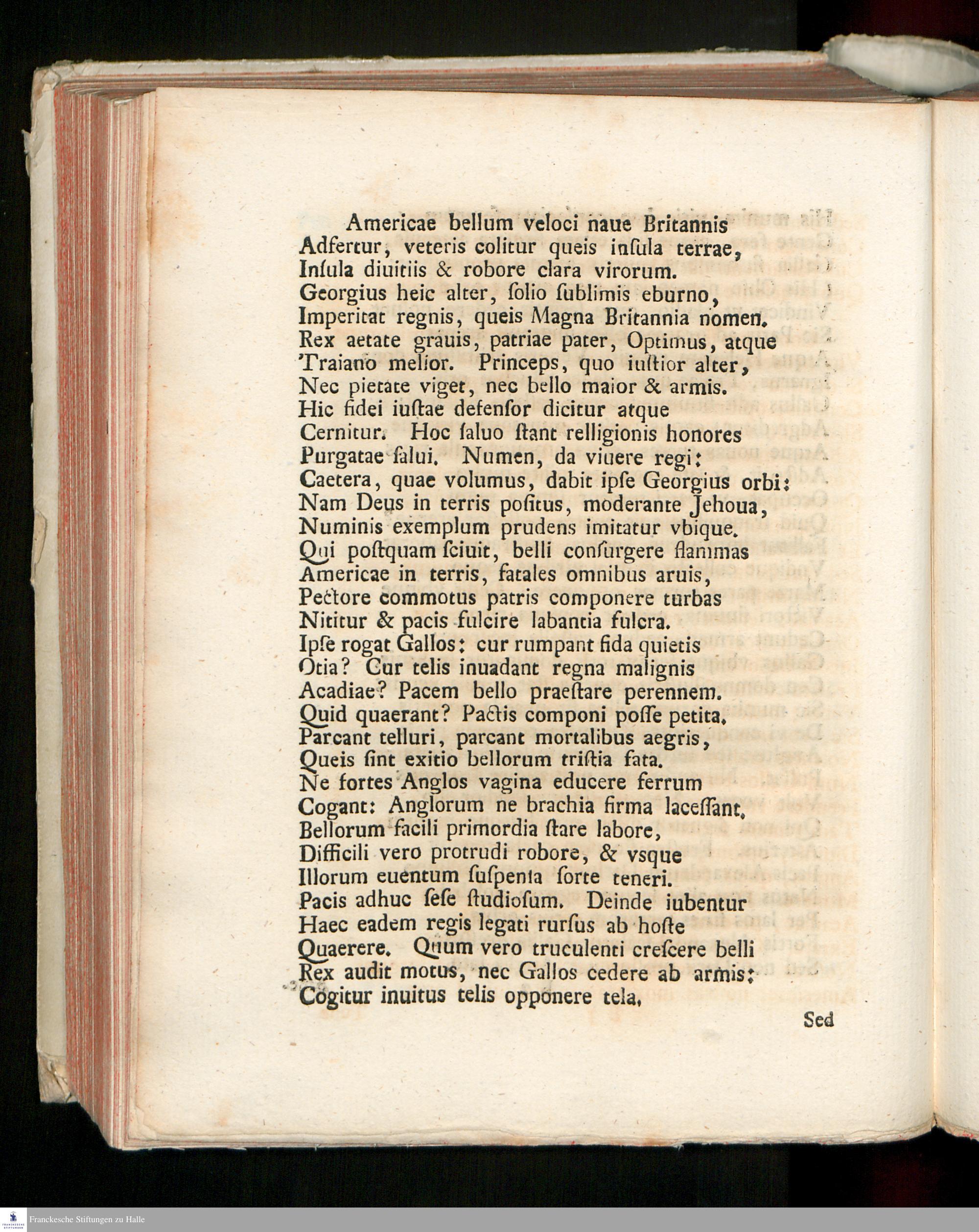 Americae bellum veloci naue Britannis
Adfertur, veteris colitur queis inſula terrae,
Inſula diuitiis & robore clara virorum.
Georgius heic alter, ſolio ſublimis eburno,
Imperitat regnis, queis Magna Britannia nomen.
Rex aetate grauis, patriae pater, Optimus, atque
Traiano melior. Princeps, quo iuſtior alter,
Nec pietate viget, nec bello maior & armis.
Hic fidei iuſtae defenſor dicitur atque
Cernitur. Hoc ſaluo ſtant relligionis honores
Purgatae ſalui. Numen, da viuere regi:
Caetera, quae volumus, dabit ipſe Georgius orbi:
Nam Deus in terris poſitus, moderante Jehoua,
Numinis exemplum prudens imitatur vbique.
Qui poſtquam ſciuit, belli conſurgere flammas
Americae in terris, fatales omnibus aruis,
Pectore commotus patris componere turbas
Nititur & pacis fulcire labantia fulcra.
Ipſe rogat Gallos: cur rumpant fida quietis
Otia? Cur telis inuadant regna malignis
Acadiae? Pacem bello praeſtare perennem.
Quid quaerant? Pactis componi poſſe petita.
Parcant telluri, parcant mortalibus aegris,
Queis ſint exitio bellorum triſtia fata.
Ne fortes Anglos vagina educere ferrum
Cogant: Anglorum ne brachia firma laceſſant.
Bellorum facili primordia ſtare labore,
Difficili vero protrudi robore, & vsque
Illorum euentum ſuſpenſa ſorte teneri.
Pacis adhuc ſeſe ſtudioſum. Deinde iubentur
Haec eadem regis legati rurſus ab hoſte
Quaerere. Quum vero truculenti creſcere belli
Rex audit motus, nec Gallos cedere ab armis:
Cogitur inuitus telis opponere tela,

Sed

Franckesche Stiftungen zu Halle